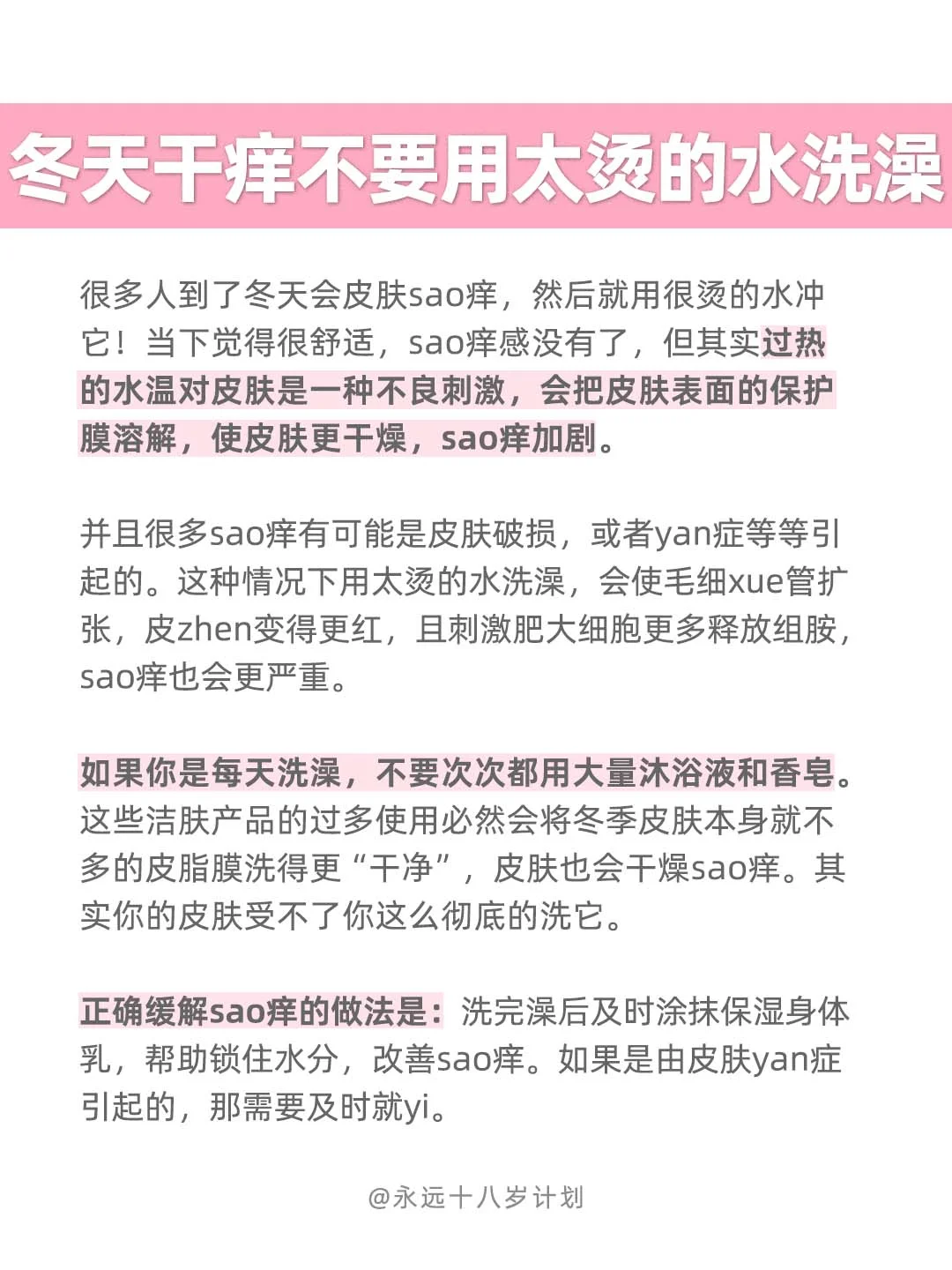 冬天干痒不要用太烫的水洗澡

很多人到了冬天会皮肤sao痒，然后就用很烫的水冲它！当下觉得很舒适，sao痒感没有了，但其实过热的水温对皮肤是一种不良刺激，会把皮肤表面的保护膜溶解，使皮肤更干燥，sao痒加剧。

并且很多sao痒有可能是皮肤破损，或者yan症等等引起的。这种情况下用太烫的水洗澡，会使毛细xue管扩张，皮zhen变得更红，且刺激肥大细胞更多释放组胺，sao痒也会更严重。

如果你是每天洗澡，不要次次都用大量沐浴液和香皂。这些洁肤产品的过多使用必然会将冬季皮肤本身就不多的皮脂膜洗得更“干净”，皮肤也会干燥sao痒。其实你的皮肤受不了你这么彻底的洗它。

正确缓解sao痒的做法是：洗完澡后及时涂抹保湿身体乳，帮助锁住水分，改善sao痒。如果是由皮肤yan症引起的，那需要及时就yi。

@永远十八岁计划